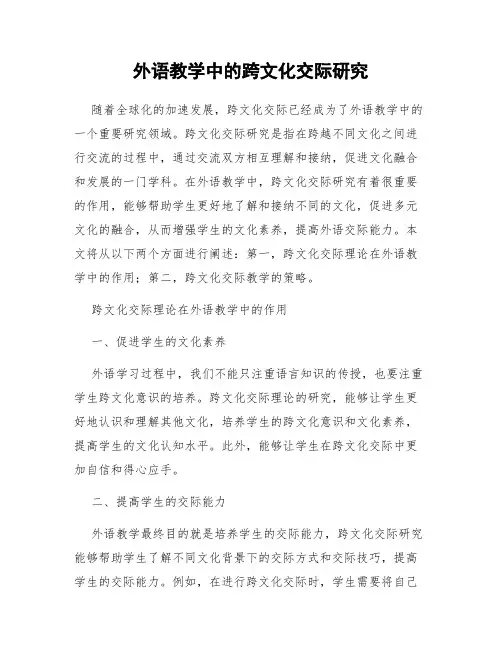 外语教学中的跨文化交际研究

随着全球化的加速发展，跨文化交际已经成为了外语教学中的一个重要研究领域。跨文化交际研究是指在跨越不同文化之间进行交流的过程中，通过交流双方相互理解和接纳，促进文化融合和发展的一门学科。在外语教学中，跨文化交际研究有着很重要的作用，能够帮助学生更好地了解和接纳不同的文化，促进多元文化的融合，从而增强学生的文化素养，提高外语交际能力。本文将从以下两个方面进行阐述：第一，跨文化交际理论在外语教学中的作用；第二，跨文化交际教学的策略。

跨文化交际理论在外语教学中的作用

一、促进学生的文化素养

外语学习过程中，我们不能只注重语言知识的传授，也要注重学生跨文化意识的培养。跨文化交际理论的研究，能够让学生更好地认识和理解其他文化，培养学生的跨文化意识和文化素养，提高学生的文化认知水平。此外，能够让学生在跨文化交际中更加自信和得心应手。

二、提高学生的交际能力

外语教学最终目的就是培养学生的交际能力，跨文化交际研究能够帮助学生了解不同文化背景下的交际方式和交际技巧，提高学生的交际能力。例如，在进行跨文化交际时，学生需要将自己